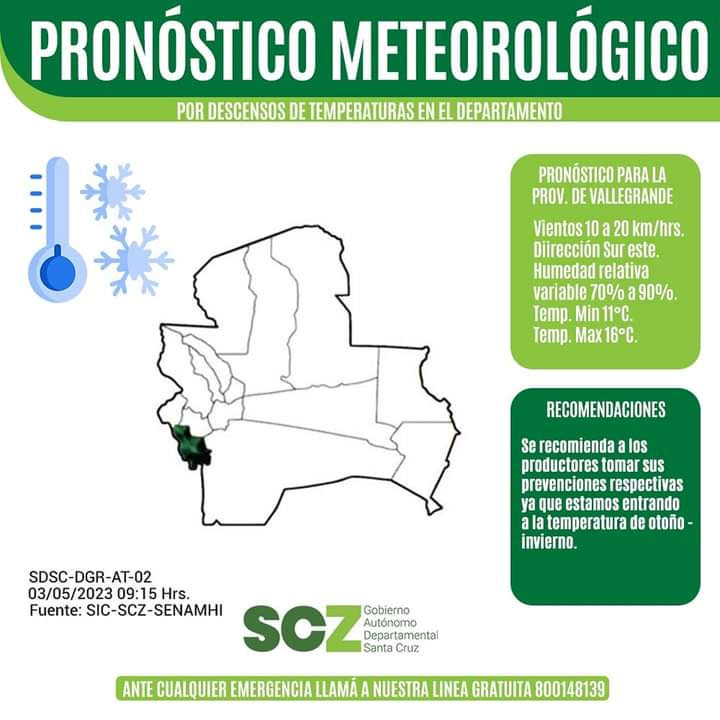 PRONÓSTICO METEOROLÓGICO

POR DESCENSOS DE TEMPERATURAS EN EL DEPARTAMENTO

PRONÓSTICO PARA LA PROV. DE VALLEGRANDE

Vientos 10 a 20 km/hrs.
Diirección Sur este.
Humedad relativa variable 70% a 90%.
Temp. Min 11°C.
Temp. Max 16°C.

RECOMENDACIONES

Se recomienda a los productores tomar sus prevenciones respectivas ya que estamos entrando a la temperatura de otoño - invierno.

SDSC-DGR-AT-02
03/05/2023 09:15 Hrs.
Fuente: SIC-SCZ-SENAMHI

SCZ Gobierno Autónomo Departamental Santa Cruz

ANTE CUALQUIER EMERGENCIA LLAMÁ A NUESTRA LINEA GRATUITA 800148139